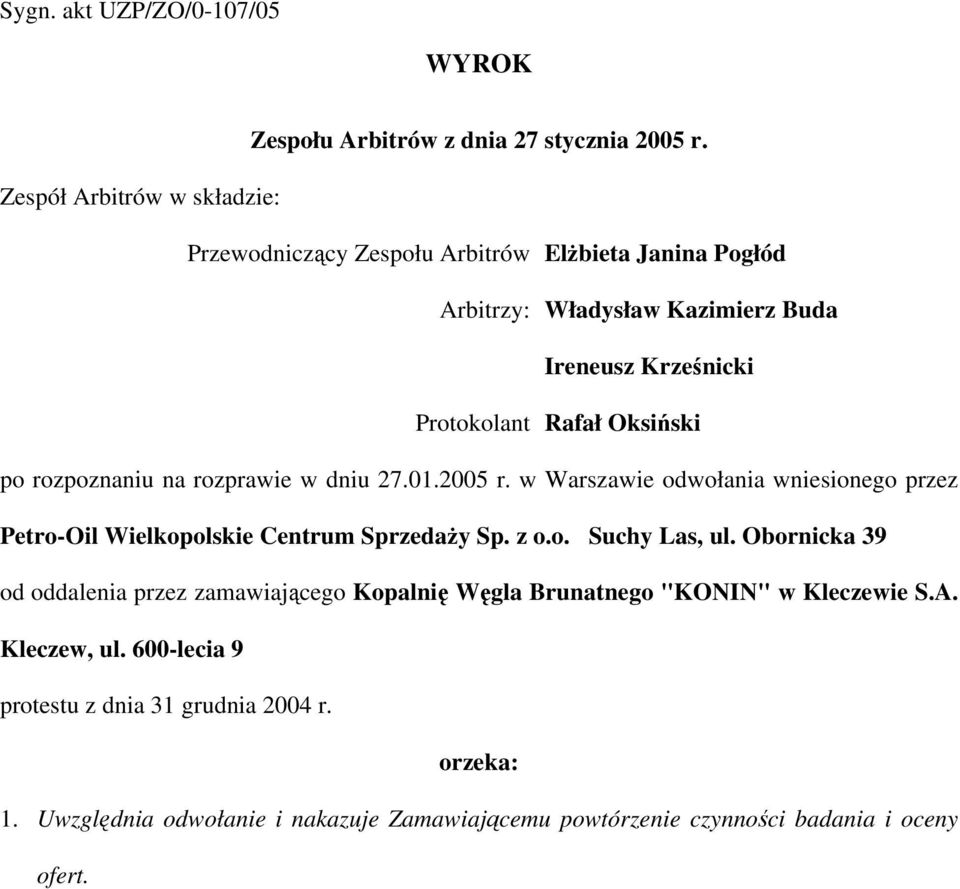 Sygn. akt UZP/ZO/0-107/05

WYROK

Zespołu Arbitrów z dnia 27 stycznia 2005 r.

Zespół Arbitrów w składzie:

Przewodniczący Zespołu Arbitrów Elżbieta Janina Pogłód

Arbitrzy: Władysław Kazimierz Buda

Ireneusz Krześnicki

Protokolant Rafał Oksiński

po rozpoznaniu na rozprawie w dniu 27.01.2005 r. w Warszawie odwołania wniesionego przez Petro-Oil Wielkopolskie Centrum Sprzedaży Sp. z o.o. Suchy Las, ul. Obornicka 39 od oddalenia przez zamawiającego Kopalnię Węgla Brunatnego "KONIN" w Kleczewie S.A. Kleczew, ul. 600-lecia 9

protestu z dnia 31 grudnia 2004 r.

orzeka:

1. Uwzględnia odwołanie i nakazuje Zamawiającemu powtórzenie czynności badania i oceny ofert.